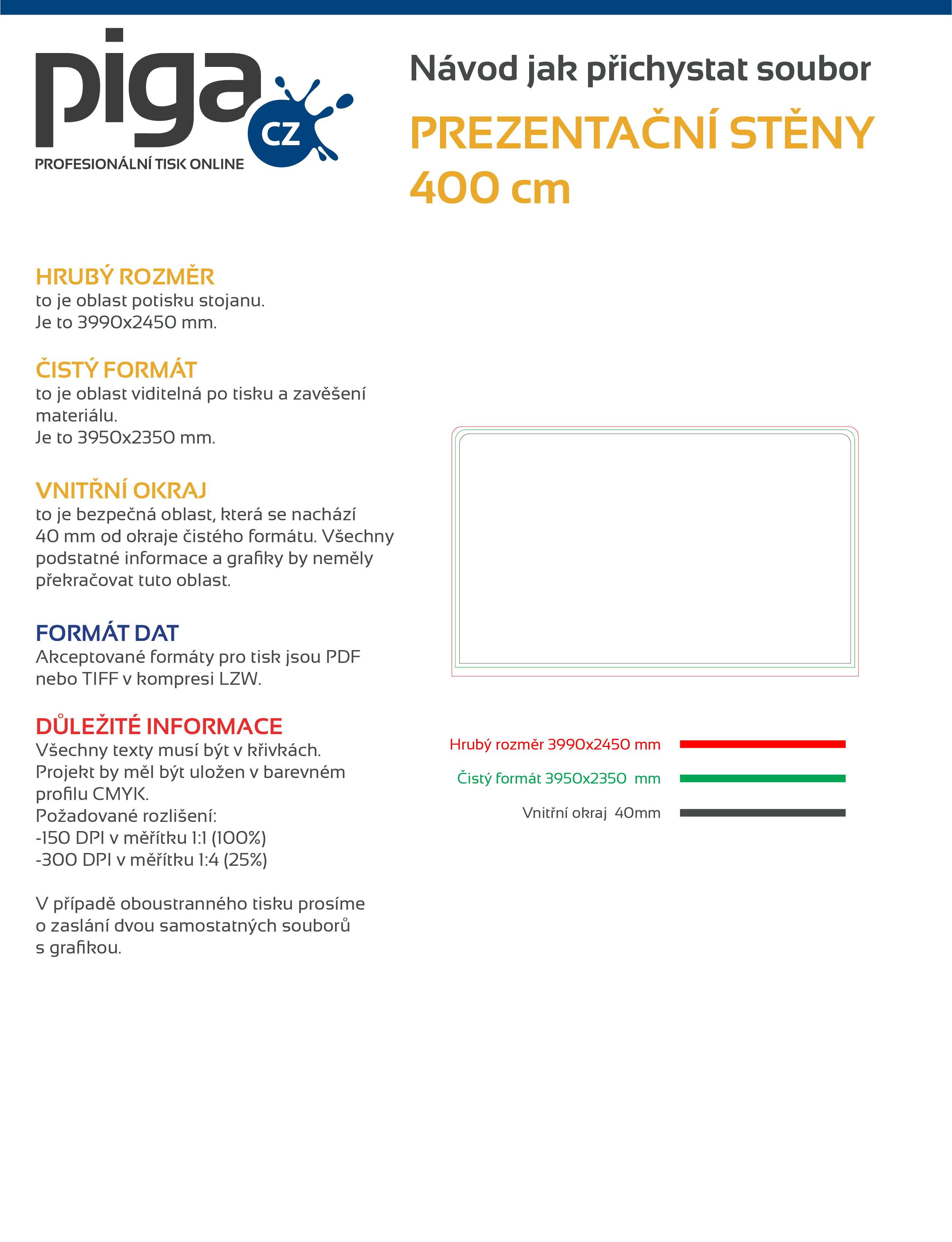 piga CZ
PROFESIONÁLNÍ TISK ONLINE

Návod jak přichystat soubor

PREZENTAČNÍ STĚNY 400 cm

HRUBÝ ROZMĚR
to je oblast potisku stojanu.
Je to 3990x2450 mm.

ČISTÝ FORMÁT
to je oblast viditelná po tisku a zavěšení materiálu.
Je to 3950x2350 mm.

VNITŘNÍ OKRAJ
to je bezpečná oblast, která se nachází 40 mm od okraje čistého formátu. Všechny podstatné informace a grafiky by neměly překračovat tuto oblast.

FORMÁT DAT
Akceptované formáty pro tisk jsou PDF nebo TIFF v kompresi LZW.

DŮLEŽITÉ INFORMACE
Všechny texty musí být v křivkách.
Projekt by měl být uložen v barevném profilu CMYK.
Požadované rozlišení:
-150 DPI v měřítku 1:1 (100%)
-300 DPI v měřítku 1:4 (25%)

V případě oboustranného tisku prosíme o zaslání dvou samostatných souborů s grafikou.

Hrubý rozměr 3990x2450 mm
Čistý formát 3950x2350 mm
Vnitřní okraj 40mm